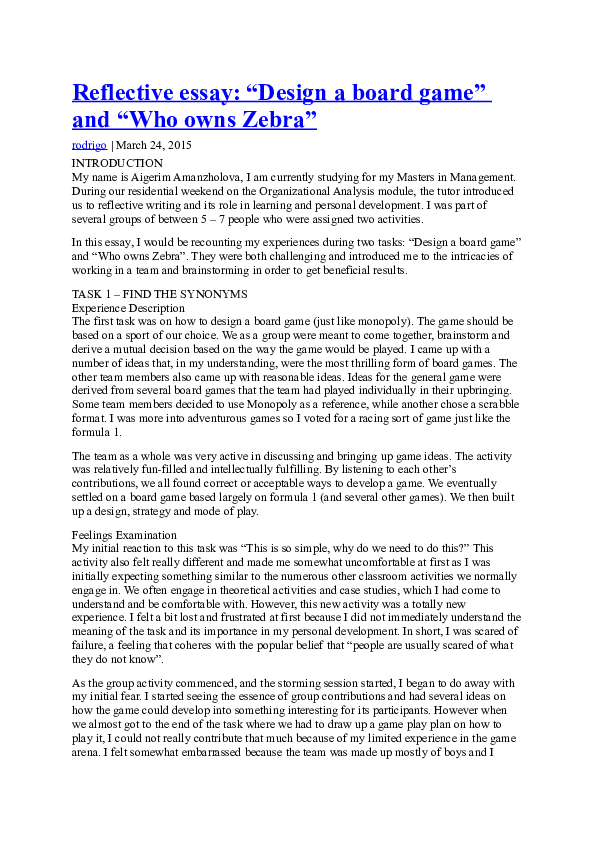 Reflective essay: "Design a board game" and "Who owns Zebra"

rodrigo | March 24, 2015

INTRODUCTION

My name is Aigerim Amanzholova, I am currently studying for my Masters in Management. During our residential weekend on the Organizational Analysis module, the tutor introduced us to reflective writing and its role in learning and personal development. I was part of several groups of between 5 – 7 people who were assigned two activities.

In this essay, I would be recounting my experiences during two tasks: "Design a board game" and "Who owns Zebra". They were both challenging and introduced me to the intricacies of working in a team and brainstorming in order to get beneficial results.

TASK 1 – FIND THE SYNONYMS

Experience Description

The first task was on how to design a board game (just like monopoly). The game should be based on a sport of our choice. We as a group were meant to come together, brainstorm and derive a mutual decision based on the way the game would be played. I came up with a number of ideas that, in my understanding, were the most thrilling form of board games. The other team members also came up with reasonable ideas. Ideas for the general game were derived from several board games that the team had played individually in their upbringing. Some team members decided to use Monopoly as a reference, while another chose a scrabble format. I was more into adventurous games so I voted for a racing sort of game just like the formula 1.

The team as a whole was very active in discussing and bringing up game ideas. The activity was relatively fun-filled and intellectually fulfilling. By listening to each other's contributions, we all found correct or acceptable ways to develop a game. We eventually settled on a board game based largely on formula 1 (and several other games). We then built up a design, strategy and mode of play.

Feelings Examination

My initial reaction to this task was "This is so simple, why do we need to do this?" This activity also felt really different and made me somewhat uncomfortable at first as I was initially expecting something similar to the numerous other classroom activities we normally engage in. We often engage in theoretical activities and case studies, which I had come to understand and be comfortable with. However, this new activity was a totally new experience. I felt a bit lost and frustrated at first because I did not immediately understand the meaning of the task and its importance in my personal development. In short, I was scared of failure, a feeling that coheres with the popular belief that "people are usually scared of what they do not know".

As the group activity commenced, and the storming session started, I began to do away with my initial fear. I started seeing the essence of group contributions and had several ideas on how the game could develop into something interesting for its participants. However when we almost got to the end of the task where we had to draw up a game play plan on how to play it, I could not really contribute that much because of my limited experience in the game arena. I felt somewhat embarrassed because the team was made up mostly of boys and I